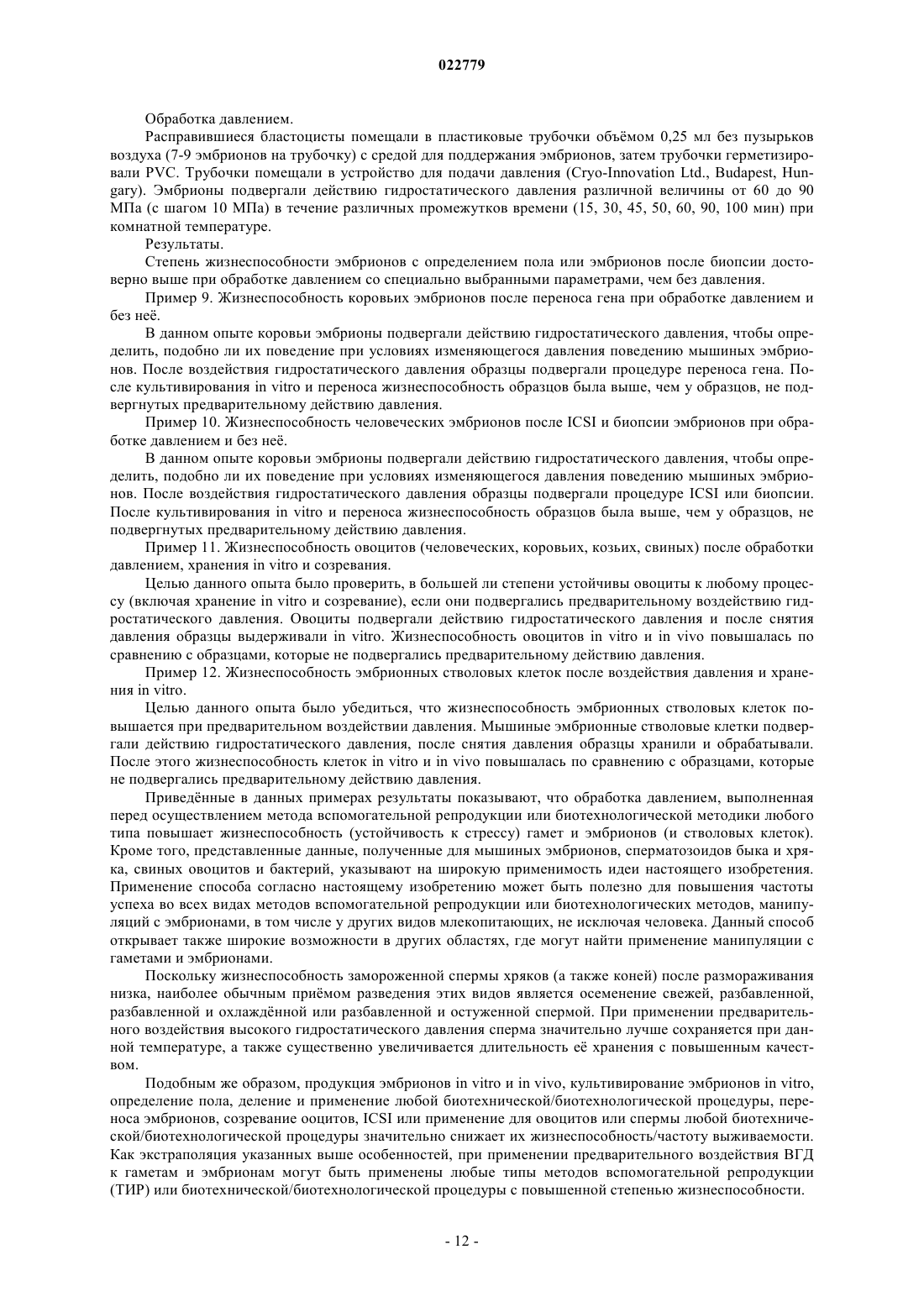 022779

Обработка давлением.

Расправившиеся бластоцисты помещали в пластиковые трубочки объёмом 0,25 мл без пузырьков воздуха (7-9 эмбрионов на трубочку) с средой для поддержания эмбрионов, затем трубочки герметизировали PVC. Трубочки помещали в устройство для подачи давления (Cryo-Innovation Ltd., Budapest, Hungary). Эмбрионы подвергали действию гидростатического давления различной величины от 60 до 90 МПа (с шагом 10 МПа) в течение различных промежутков времени (15, 30, 45, 50, 60, 90, 100 мин) при комнатной температуре.

Результаты.

Степень жизнеспособности эмбрионов с определением пола или эмбрионов после биопсии достоверно выше при обработке давлением со специально выбранными параметрами, чем без давления.

Пример 9. Жизнеспособность коровьих эмбрионов после переноса гена при обработке давлением и без неё.

В данном опыте коровьи эмбрионы подвергали действию гидростатического давления, чтобы определить, подобно ли их поведение при условиях изменяющегося давления поведению мышиных эмбрионов. После воздействия гидростатического давления образцы подвергали процедуре переноса гена. После культивирования in vitro и переноса жизнеспособность образцов была выше, чем у образцов, не подвергнутых предварительному действию давления.

Пример 10. Жизнеспособность человеческих эмбрионов после ICSI и биопсии эмбрионов при обработке давлением и без неё.

В данном опыте коровьи эмбрионы подвергали действию гидростатического давления, чтобы определить, подобно ли их поведение при условиях изменяющегося давления поведению мышиных эмбрионов. После воздействия гидростатического давления образцы подвергали процедуре ICSI или биопсии. После культивирования in vitro и переноса жизнеспособность образцов была выше, чем у образцов, не подвергнутых предварительному действию давления.

Пример 11. Жизнеспособность овоцитов (человеческих, коровьих, козьих, свиных) после обработки давлением, хранения in vitro и созревания.

Целью данного опыта было проверить, в большей ли степени устойчивы овоциты к любому процессу (включая хранение in vitro и созревание), если они подвергались предварительному воздействию гидростатического давления. Овоциты подвергали действию гидростатического давления и после снятия давления образцы выдерживали in vitro. Жизнеспособность овоцитов in vitro и in vivo повышалась по сравнению с образцами, которые не подвергались предварительному действию давления.

Пример 12. Жизнеспособность эмбрионных стволовых клеток после воздействия давления и хранения in vitro.

Целью данного опыта было убедиться, что жизнеспособность эмбрионных стволовых клеток повышается при предварительном воздействии давления. Мышиные эмбрионные стволовые клетки подвергали действию гидростатического давления, после снятия давления образцы хранили и обрабатывали. После этого жизнеспособность клеток in vitro и in vivo повышалась по сравнению с образцами, которые не подвергались предварительному действию давления.

Приведённые в данных примерах результаты показывают, что обработка давлением, выполненная перед осуществлением метода вспомогательной репродукции или биотехнологической методики любого типа повышает жизнеспособность (устойчивость к стрессу) гамет и эмбрионов (и стволовых клеток). Кроме того, представленные данные, полученные для мышиных эмбрионов, сперматозоидов быка и хряка, свиных овоцитов и бактерий, указывают на широкую применимость идеи настоящего изобретения. Применение способа согласно настоящему изобретению может быть полезно для повышения частоты успеха во всех видах методов вспомогательной репродукции или биотехнологических методов, манипуляций с эмбрионами, в том числе у других видов млекопитающих, не исключая человека. Данный способ открывает также широкие возможности в других областях, где могут найти применение манипуляции с гаметами и эмбрионами.

Поскольку жизнеспособность замороженной спермы хряков (а также коней) после размораживания низка, наиболее обычным приёмом разведения этих видов является осеменение свежей, разбавленной, разбавленной и охлаждённой или разбавленной и остуженной спермой. При применении предварительного воздействия высокого гидростатического давления сперма значительно лучше сохраняется при данной температуре, а также существенно увеличивается длительность её хранения с повышенным качеством.

Подобным же образом, продукция эмбрионов in vitro и in vivo, культивирование эмбрионов in vitro, определение пола, деление и применение любой биотехнической/биотехнологической процедуры, переноса эмбрионов, созревание ооцитов, ICSI или применение для овоцитов или спермы любой биотехнической/биотехнологической процедуры значительно снижает их жизнеспособность/частоту выживаемости. Как экстраполяция указанных выше особенностей, при применении предварительного воздействия ВГД к гаметам и эмбрионам могут быть применены любые типы методов вспомогательной репродукции (ТИР) или биотехнической/биотехнологической процедуры с повышенной степенью жизнеспособности.

- 12 -